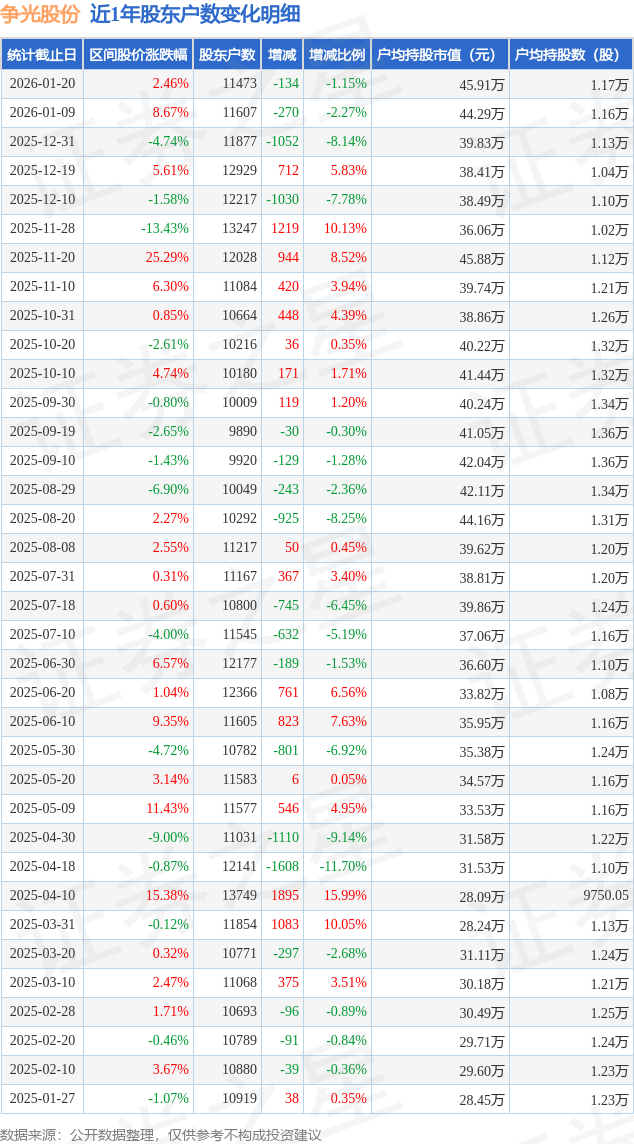 争光股份 近1年股东户数变化明细

| 统计截止日 | 区间股价涨跌幅 | 股东户数 | 增减 | 增减比例 | 户均持股市值（元） | 户均持股数（股） |
|---|---|---|---|---|---|---|
| 2026-01-20 | 2.46% | 11473 | -134 | -1.15% | 45.91万 | 1.17万 |
| 2026-01-09 | 8.67% | 11607 | -270 | -2.27% | 44.29万 | 1.16万 |
| 2025-12-31 | -4.74% | 11877 | -1052 | -8.14% | 39.83万 | 1.13万 |
| 2025-12-19 | 5.61% | 12929 | 712 | 5.83% | 38.41万 | 1.04万 |
| 2025-12-10 | -1.58% | 12217 | -1030 | -7.78% | 38.49万 | 1.10万 |
| 2025-11-28 | -13.43% | 13247 | 1219 | 10.13% | 36.06万 | 1.02万 |
| 2025-11-20 | 25.29% | 12028 | 944 | 8.52% | 45.88万 | 1.12万 |
| 2025-11-10 | 6.30% | 11084 | 420 | 3.94% | 39.74万 | 1.21万 |
| 2025-10-31 | 0.85% | 10664 | 448 | 4.39% | 38.86万 | 1.26万 |
| 2025-10-20 | -2.61% | 10216 | 36 | 0.35% | 40.22万 | 1.32万 |
| 2025-10-10 | 4.74% | 10180 | 171 | 1.71% | 41.44万 | 1.32万 |
| 2025-09-30 | -0.80% | 10009 | 119 | 1.20% | 40.24万 | 1.34万 |
| 2025-09-19 | -2.65% | 9890 | -30 | -0.30% | 41.05万 | 1.36万 |
| 2025-09-10 | -1.43% | 9920 | -129 | -1.28% | 42.04万 | 1.36万 |
| 2025-08-29 | -6.90% | 10049 | -243 | -2.36% | 42.11万 | 1.34万 |
| 2025-08-20 | 2.27% | 10292 | -925 | -8.25% | 44.16万 | 1.31万 |
| 2025-08-08 | 2.55% | 11217 | 50 | 0.45% | 39.62万 | 1.20万 |
| 2025-07-31 | 0.31% | 11167 | 367 | 3.40% | 38.81万 | 1.20万 |
| 2025-07-18 | 0.60% | 10800 | -745 | -6.45% | 39.86万 | 1.24万 |
| 2025-07-10 | -4.00% | 11545 | -632 | -5.19% | 37.06万 | 1.16万 |
| 2025-06-30 | 6.57% | 12177 | -189 | -1.53% | 36.60万 | 1.10万 |
| 2025-06-20 | 1.04% | 12366 | 761 | 6.56% | 33.82万 | 1.08万 |
| 2025-06-10 | 9.35% | 11605 | 823 | 7.63% | 35.95万 | 1.16万 |
| 2025-05-30 | -4.72% | 10782 | -801 | -6.92% | 35.38万 | 1.24万 |
| 2025-05-20 | 3.14% | 11583 | 6 | 0.05% | 34.57万 | 1.16万 |
| 2025-05-09 | 11.43% | 11577 | 546 | 4.95% | 33.53万 | 1.16万 |
| 2025-04-30 | -9.00% | 11031 | -1110 | -9.14% | 31.58万 | 1.22万 |
| 2025-04-18 | -0.87% | 12141 | -1608 | -11.70% | 31.53万 | 1.10万 |
| 2025-04-10 | 15.38% | 13749 | 1895 | 15.99% | 28.09万 | 9750.05 |
| 2025-03-31 | -0.12% | 11854 | 1083 | 10.05% | 28.24万 | 1.13万 |
| 2025-03-20 | 0.32% | 10771 | -297 | -2.68% | 31.11万 | 1.24万 |
| 2025-03-10 | 2.47% | 11068 | 375 | 3.51% | 30.18万 | 1.21万 |
| 2025-02-28 | 1.71% | 10693 | -96 | -0.89% | 30.49万 | 1.25万 |
| 2025-02-20 | -0.46% | 10789 | -91 | -0.84% | 29.71万 | 1.24万 |
| 2025-02-10 | 3.67% | 10880 | -39 | -0.36% | 29.60万 | 1.23万 |
| 2025-01-27 | -1.07% | 10919 | 38 | 0.35% | 28.45万 | 1.23万 |

数据来源：公开数据整理，仅供参考不构成投资建议